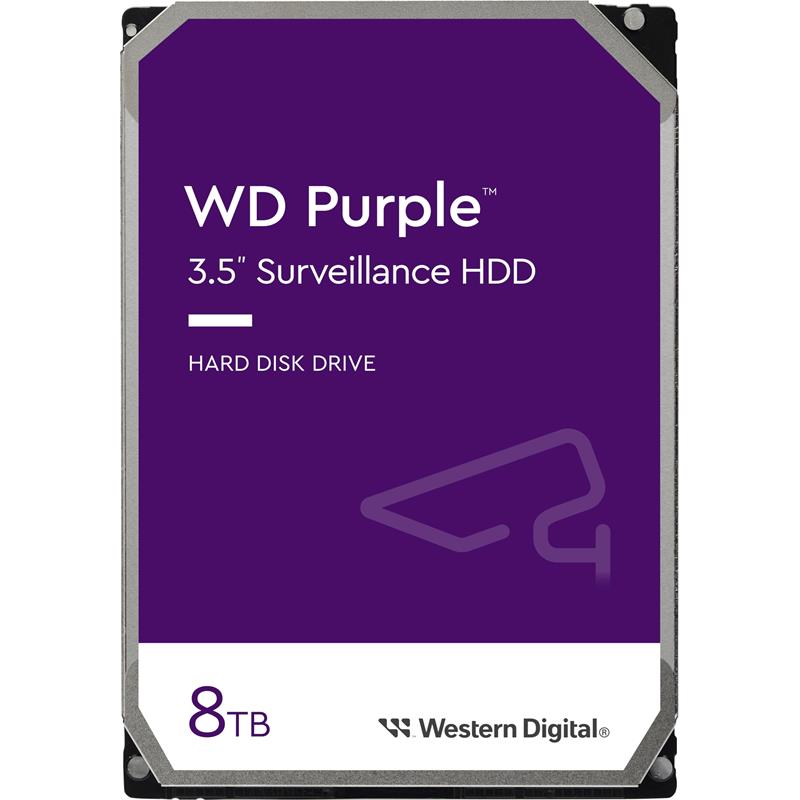 WD Purple™
3.5" Surveillance HDD

HARD DISK DRIVE

8TB

Western Digital®